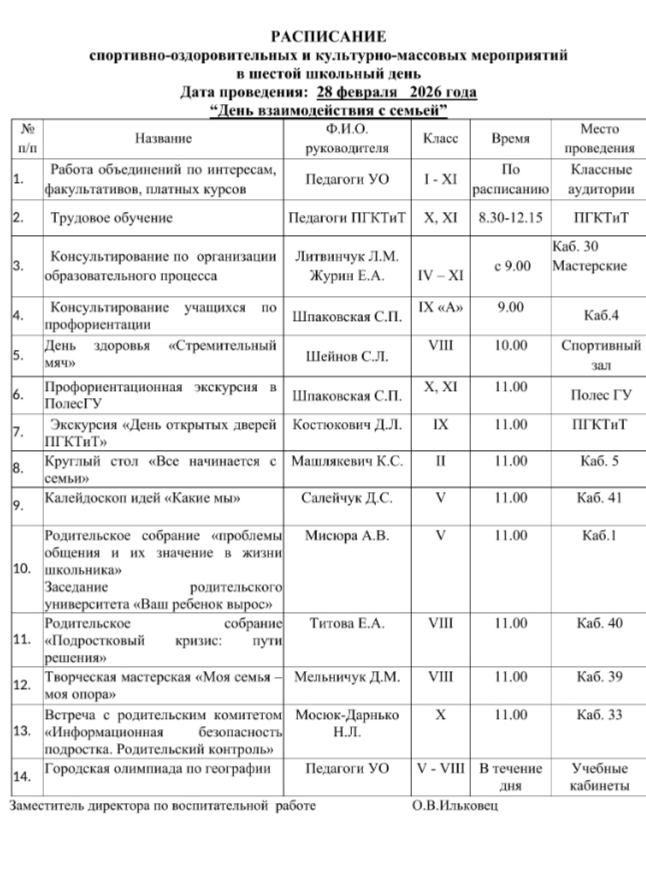 РАСПИСАНИЕ
спортивно-оздоровительных и культурно-массовых мероприятий
в шестой школьный день
Дата проведения: 28 февраля 2026 года
"День взаимодействия с семьей"

| № п/п | Название | Ф.И.О. руководителя | Класс | Время | Место проведения |
|---|---|---|---|---|---|
| 1. | Работа объединений по интересам, факультативов, платных курсов | Педагоги УО | I - XI | По расписанию | Классные аудитории |
| 2. | Трудовое обучение | Педагоги ПГКТиТ | X, XI | 8.30-12.15 | ПГКТиТ |
| 3. | Консультирование по организации образовательного процесса | Литвинчук Л.М. Журин Е.А. | IV – XI | с 9.00 | Каб. 30 Мастерские |
| 4. | Консультирование учащихся по профориентации | Шпаковская С.П. | IX «А» | 9.00 | Каб.4 |
| 5. | День здоровья «Стремительный мяч» | Шейнов С.Л. | VIII | 10.00 | Спортивный зал |
| 6. | Профориентационная экскурсия в ПолесГУ | Шпаковская С.П. | X, XI | 11.00 | Полес ГУ |
| 7. | Экскурсия «День открытых дверей ПГКТиТ» | Костюкович Д.Л. | IX | 11.00 | ПГКТиТ |
| 8. | Круглый стол «Все начинается с семьи» | Машлякевич К.С. | II | 11.00 | Каб. 5 |
| 9. | Калейдоскоп идей «Какие мы» | Салейчук Д.С. | V | 11.00 | Каб. 41 |
| 10. | Родительское собрание «проблемы общения и их значение в жизни школьника» Заседание родительского университета «Ваш ребенок вырос» | Мисюра А.В. | V | 11.00 | Каб.1 |
| 11. | Родительское собрание «Подростковый кризис: пути решения» | Титова Е.А. | VIII | 11.00 | Каб. 40 |
| 12. | Творческая мастерская «Моя семья – моя опора» | Мельничук Д.М. | VIII | 11.00 | Каб. 39 |
| 13. | Встреча с родительским комитетом «Информационная безопасность подростка. Родительский контроль» | Мосюк-Дарнько Н.Л. | X | 11.00 | Каб. 33 |
| 14. | Городская олимпиада по географии | Педагоги УО | V - VIII | В течение дня | Учебные кабинеты |

Заместитель директора по воспитательной работе О.В.Ильковец